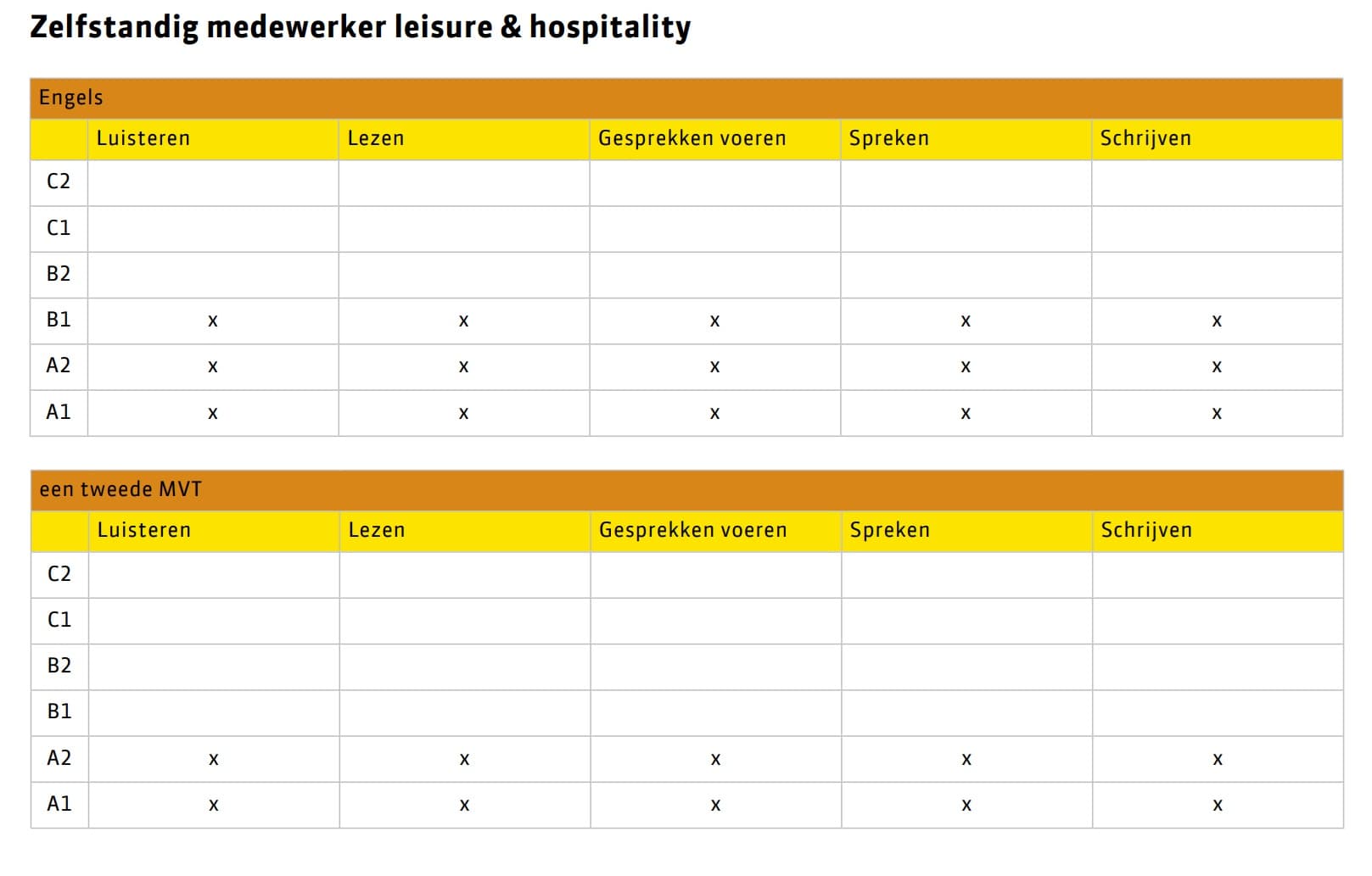 Zelfstandig medewerker leisure & hospitality

Engels

| | Luisteren | Lezen | Gesprekken voeren | Spreken | Schrijven |
|---|---|---|---|---|---|
| C2 | | | | | |
| C1 | | | | | |
| B2 | | | | | |
| B1 | x | x | x | x | x |
| A2 | x | x | x | x | x |
| A1 | x | x | x | x | x |

een tweede MVT

| | Luisteren | Lezen | Gesprekken voeren | Spreken | Schrijven |
|---|---|---|---|---|---|
| C2 | | | | | |
| C1 | | | | | |
| B2 | | | | | |
| B1 | | | | | |
| A2 | x | x | x | x | x |
| A1 | x | x | x | x | x |